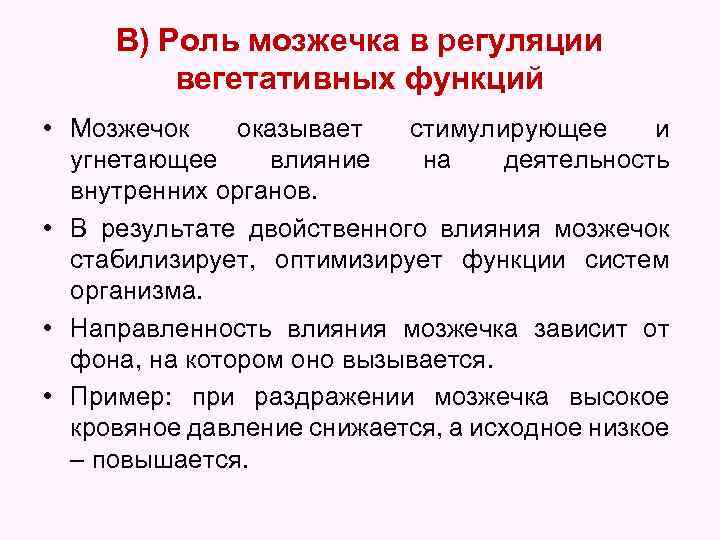 В) Роль мозжечка в регуляции вегетативных функций

• Мозжечок оказывает стимулирующее и угнетающее влияние на деятельность внутренних органов.

• В результате двойственного влияния мозжечок стабилизирует, оптимизирует функции систем организма.

• Направленность влияния мозжечка зависит от фона, на котором оно вызывается.

• Пример: при раздражении мозжечка высокое кровяное давление снижается, а исходное низкое – повышается.